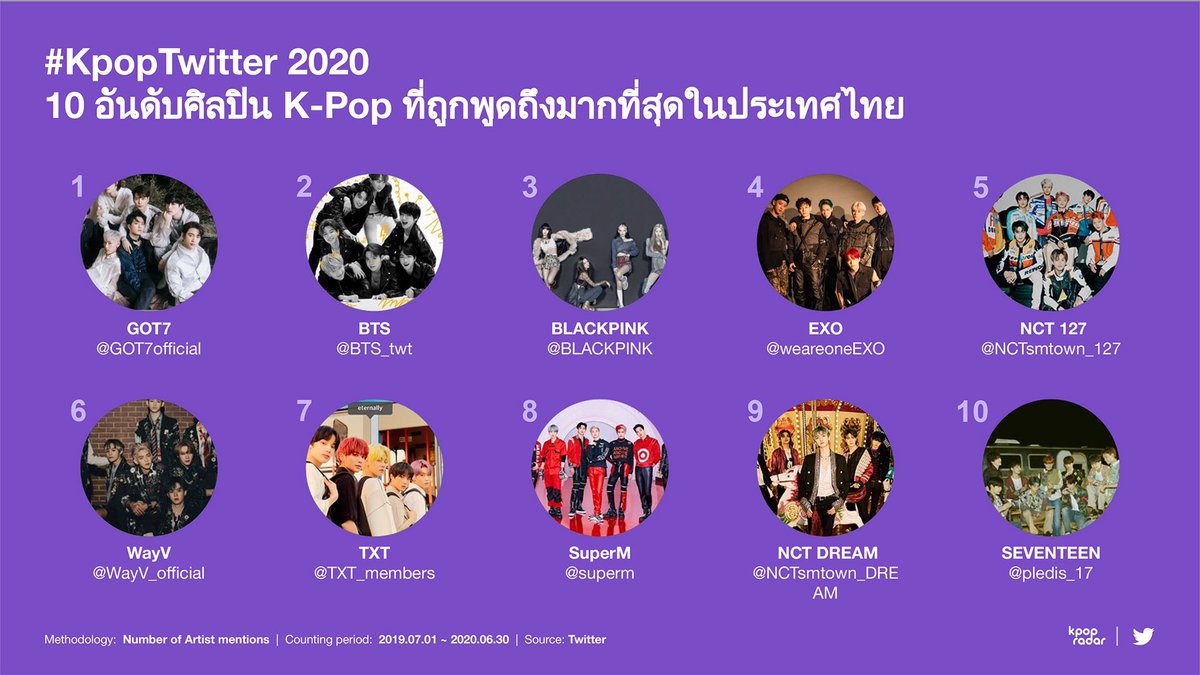 #KpopTwitter 2020
10 อันดับศิลปิน K-Pop ที่ถูกพูดถึงมากที่สุดในประเทศไทย

1
GOT7
@GOT7official

2
BTS
@BTS_twt

3
BLACKPINK
@BLACKPINK

4
EXO
@weareoneEXO

5
NCT 127
@NCTsmtown_127

6
WayV
@WayV_official

7
eternally
TXT
@TXT_members

8
SuperM
@superm

9
NCT DREAM
@NCTsmtown_DREAM

10
SEVENTEEN
@pledis_17

Methodology: Number of Artist mentions | Counting period: 2019.07.01 ~ 2020.06.30 | Source: Twitter

kpop radar